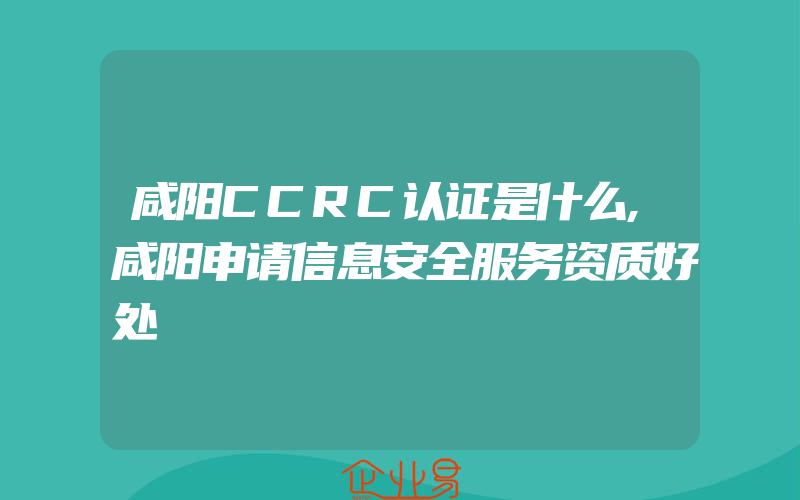 咸阳CCRC认证是什么,咸阳申请信息安全服务资质好处

企业易